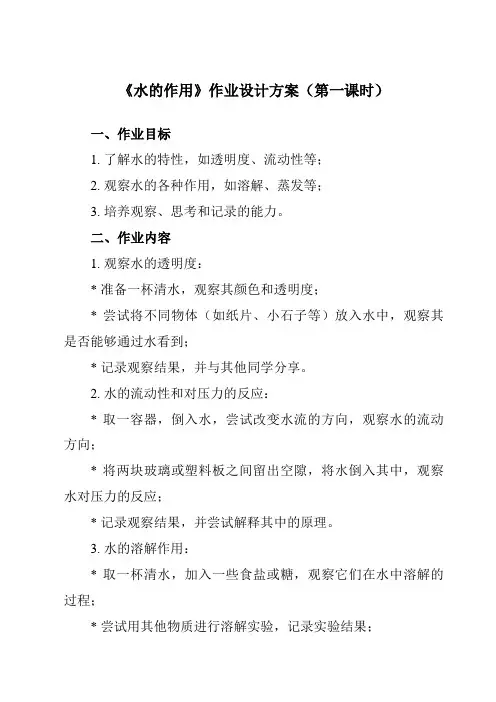 《水的作用》作业设计方案（第一课时）

一、作业目标

1. 了解水的特性，如透明度、流动性等；

2. 观察水的各种作用，如溶解、蒸发等；

3. 培养观察、思考和记录的能力。

二、作业内容

1. 观察水的透明度：

* 准备一杯清水，观察其颜色和透明度；

* 尝试将不同物体（如纸片、小石子等）放入水中，观察其是否能够通过水看到；

* 记录观察结果，并与其他同学分享。

2. 水的流动性和对压力的反应：

* 取一容器，倒入水，尝试改变水流的方向，观察水的流动方向；

* 将两块玻璃或塑料板之间留出空隙，将水倒入其中，观察水对压力的反应；

* 记录观察结果，并尝试解释其中的原理。

3. 水的溶解作用：

* 取一杯清水，加入一些食盐或糖，观察它们在水中溶解的过程；

* 尝试用其他物质进行溶解实验，记录实验结果；